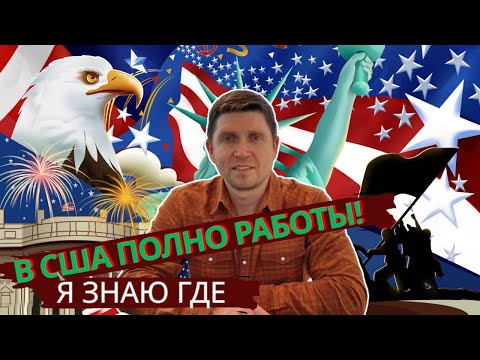 В США ПОЛНО РАБОТЫ!
Я ЗНАЮ ГДЕ